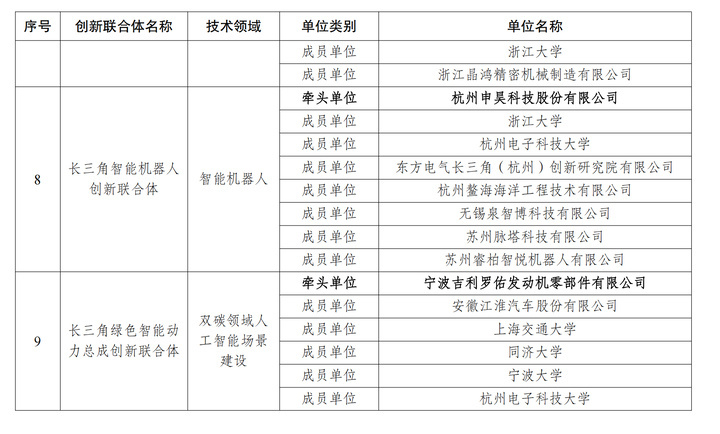 | 序号 | 创新联合体名称 | 技术领域 | 单位类别 | 单位名称 |
|---|---|---|---|---|
| | | | 成员单位 | 浙江大学 |
| | | | 成员单位 | 浙江晶鸿精密机械制造有限公司 |
| 8 | 长三角智能机器人创新联合体 | 智能机器人 | 牵头单位 | 杭州申昊科技股份有限公司 |
| | | | 成员单位 | 浙江大学 |
| | | | 成员单位 | 杭州电子科技大学 |
| | | | 成员单位 | 东方电气长三角（杭州）创新研究院有限公司 |
| | | | 成员单位 | 杭州鳌海海洋工程技术有限公司 |
| | | | 成员单位 | 无锡泉智博科技有限公司 |
| | | | 成员单位 | 苏州脉塔科技有限公司 |
| | | | 成员单位 | 苏州睿柏智悦机器人有限公司 |
| 9 | 长三角绿色智能动力总成创新联合体 | 双碳领域人工智能场景建设 | 牵头单位 | 宁波吉利罗佑发动机零部件有限公司 |
| | | | 成员单位 | 安徽江淮汽车股份有限公司 |
| | | | 成员单位 | 上海交通大学 |
| | | | 成员单位 | 同济大学 |
| | | | 成员单位 | 宁波大学 |
| | | | 成员单位 | 杭州电子科技大学 |